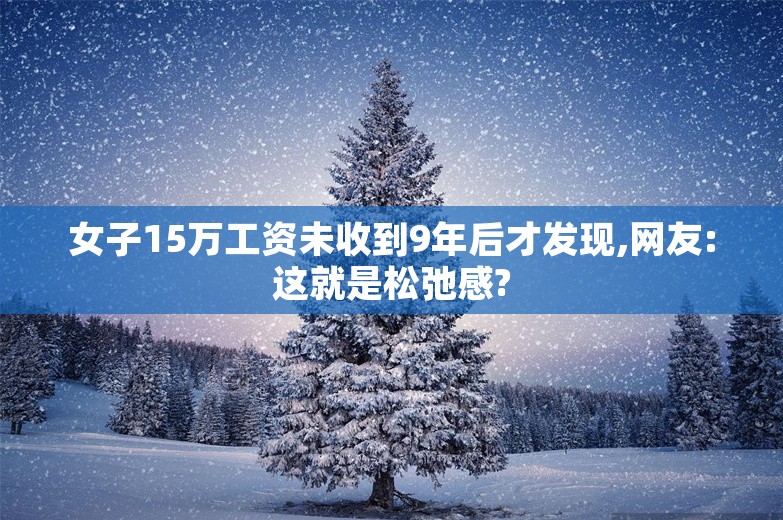 女子15万工资未收到9年后才发现,网友:这就是松弛感?